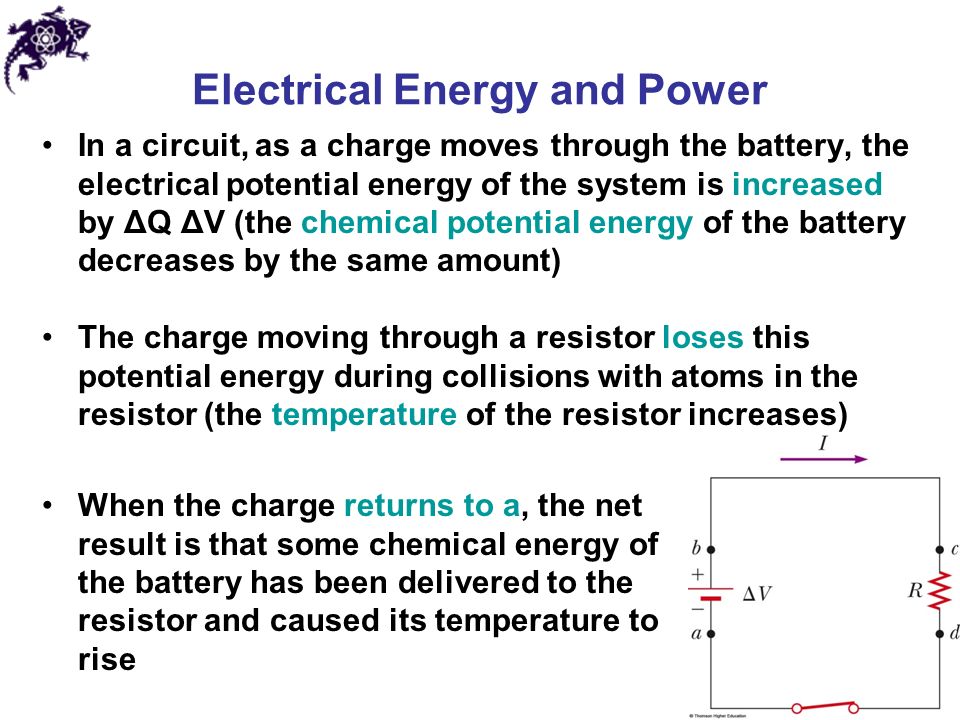 Electrical Energy and Power

• In a circuit, as a charge moves through the battery, the electrical potential energy of the system is increased by ΔQ ΔV (the chemical potential energy of the battery decreases by the same amount)

• The charge moving through a resistor loses this potential energy during collisions with atoms in the resistor (the temperature of the resistor increases)

• When the charge returns to a, the net result is that some chemical energy of the battery has been delivered to the resistor and caused its temperature to rise

$I$

$b$

$c$

$+$

$\Delta V$

$R$

$-$

$a$

$d$

© Thomson Higher Education